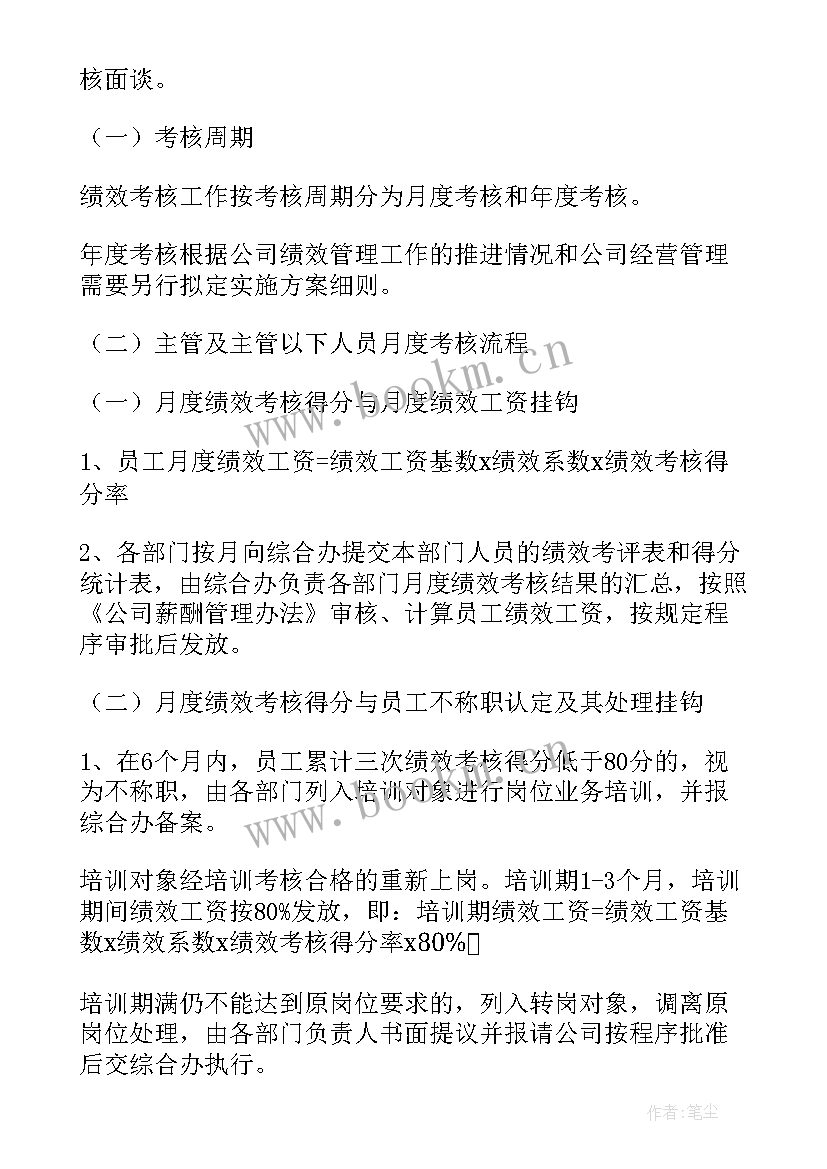 核面谈。

（一）考核周期

绩效考核工作按考核周期分为月度考核和年度考核。

年度考核根据公司绩效管理工作的推进情况和公司经营管理需要另行拟定实施方案细则。

（二）主管及主管以下人员月度考核流程

（一）月度绩效考核得分与月度绩效工资挂钩

1、员工月度绩效工资=绩效工资基数x绩效系数x绩效考核得分率

2、各部门按月向综合办提交本部门人员的绩效考评表和得分统计表，由综合办负责各部门月度绩效考核结果的汇总，按照《公司薪酬管理办法》审核、计算员工绩效工资，按规定程序审批后发放。

（二）月度绩效考核得分与员工不称职认定及其处理挂钩

1、在6个月内，员工累计三次绩效考核得分低于80分的，视为不称职，由各部门列入培训对象进行岗位业务培训，并报综合办备案。

培训对象经培训考核合格的重新上岗。培训期1-3个月，培训期间绩效工资按80%发放，即：培训期绩效工资=绩效工资基数x绩效系数x绩效考核得分率x80%

培训期满仍不能达到原岗位要求的，列入转岗对象，调离原岗位处理，由各部门负责人书面提议并报请公司按程序批准后交综合办执行。

www.bookm.cn

www.bookm.cn

作者：笔尘